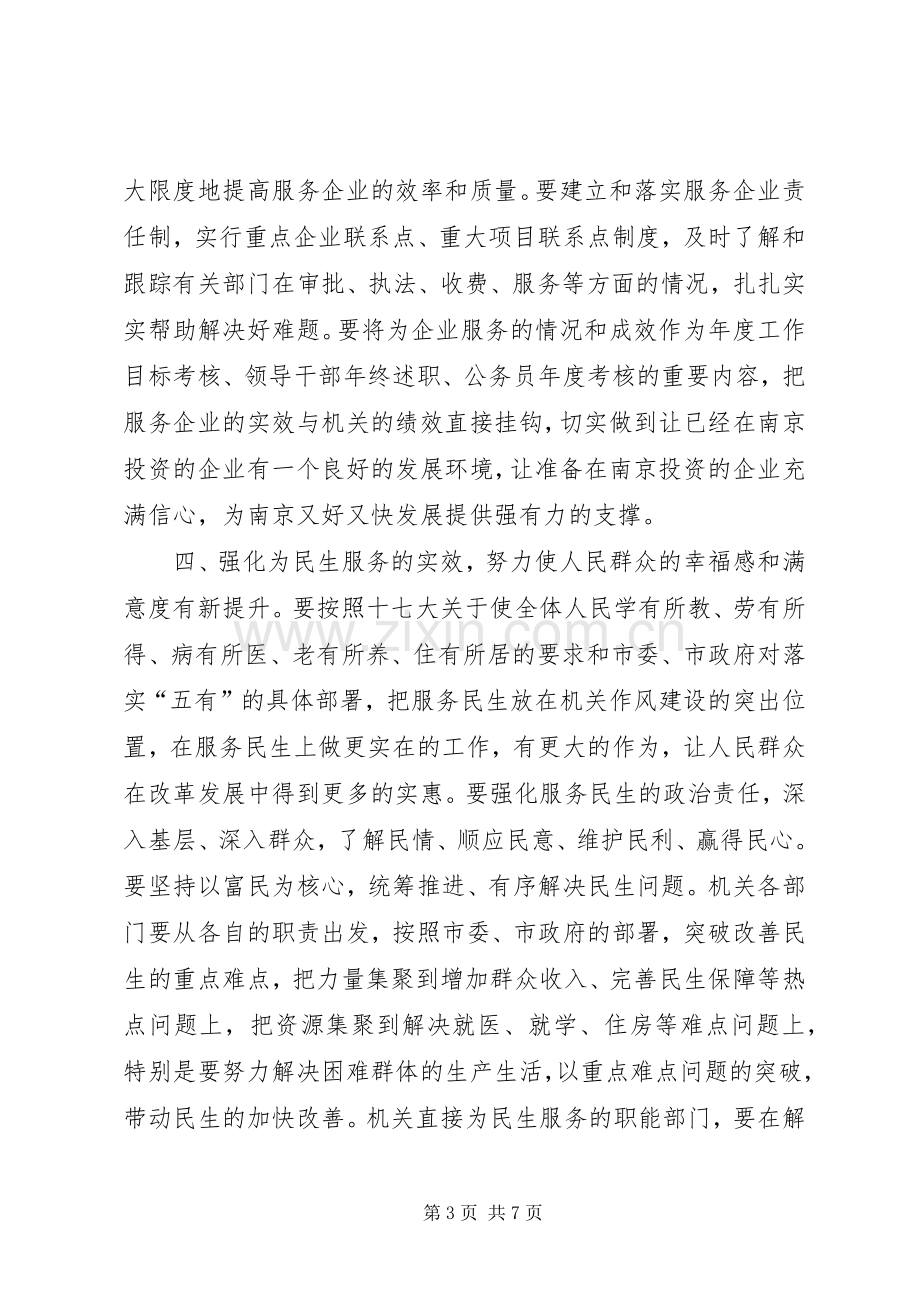 大限度地提高服务企业的效率和质量。要建立和落实服务企业责任制，实行重点企业联系点、重大项目联系点制度，及时了解和跟踪有关部门在审批、执法、收费、服务等方面的情况，扎扎实实帮助解决好难题。要将为企业服务的情况和成效作为年度工作目标考核、领导干部年终述职、公务员年度考核的重要内容，把服务企业的实效与机关的绩效直接挂钩，切实做到让已经在南京投资的企业有一个良好的发展环境，让准备在南京投资的企业充满信心，为南京又好又快发展提供强有力的支撑。

四、强化为民生服务的实效，努力使人民群众的幸福感和满意度有新提升。要按照十七大关于使全体人民学有所教、劳有所得、病有所医、老有所养、住有所居的要求和市委、市政府对落实“五有”的具体部署，把服务民生放在机关作风建设的突出位置，在服务民生上做更实在的工作，有更大的作为，让人民群众在改革发展中得到更多的实惠。要强化服务民生的政治责任，深入基层、深入群众，了解民情、顺应民意、维护民利、赢得民心。要坚持以富民为核心，统筹推进、有序解决民生问题。机关各部门要从各自的职责出发，按照市委、市政府的部署，突破改善民生的重点难点，把力量集聚到增加群众收入、完善民生保障等热点问题上，把资源集聚到解决就医、就学、住房等难点问题上，特别是要努力解决困难群体的生产生活，以重点难点问题的突破，带动民生的加快改善。机关直接为民生服务的职能部门，要在解

第3页 共7页

www.zixin.com.cn